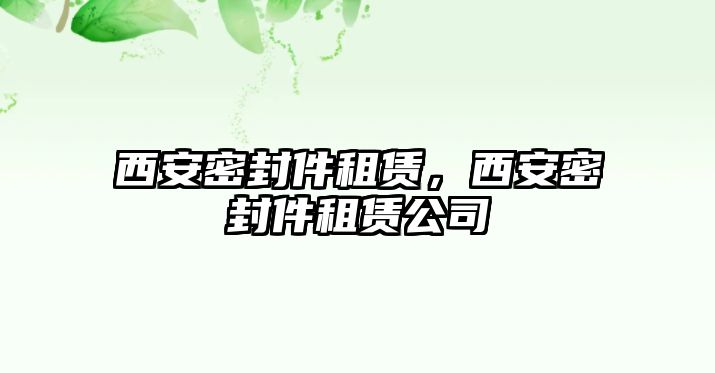 西安密封件租赁，西安密封件租赁公司